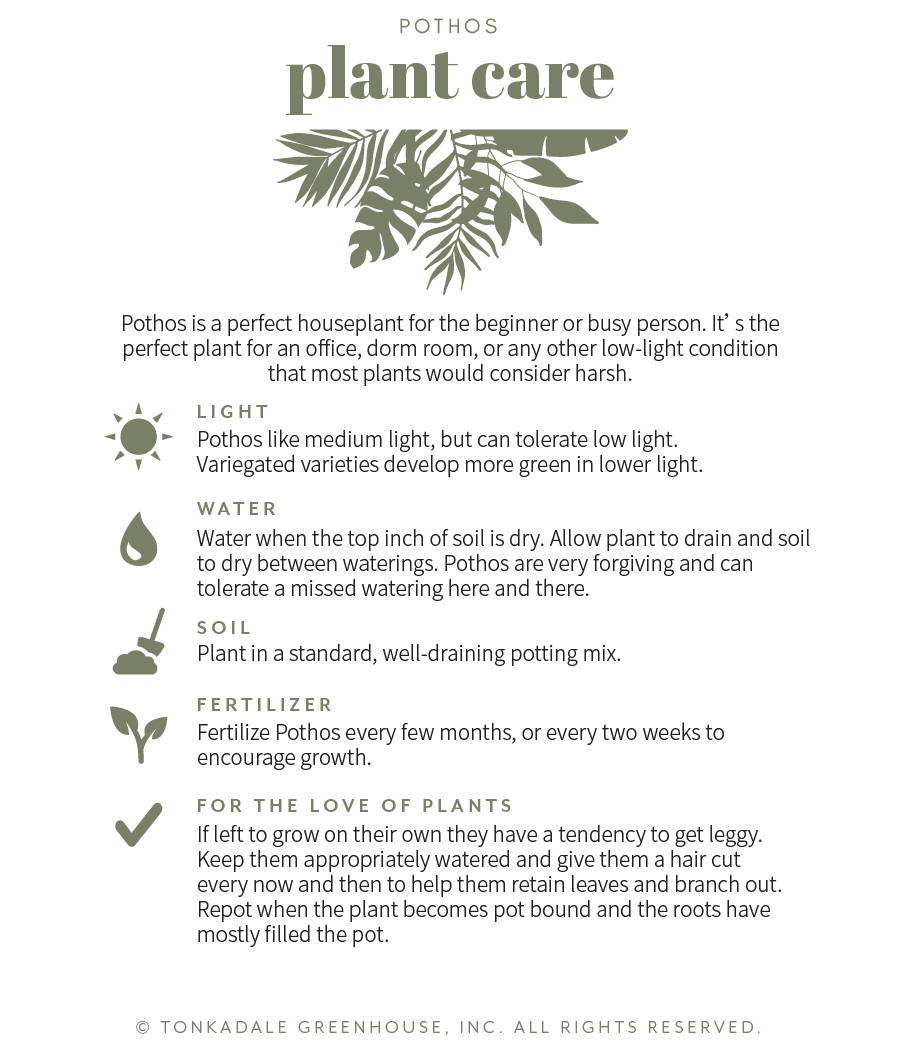 POTHOS

plant care

Pothos is a perfect houseplant for the beginner or busy person. It' s the perfect plant for an office, dorm room, or any other low-light condition that most plants would consider harsh.

LIGHT

Pothos like medium light, but can tolerate low light. Variegated varieties develop more green in lower light.

WATER

Water when the top inch of soil is dry. Allow plant to drain and soil to dry between waterings. Pothos are very forgiving and can tolerate a missed watering here and there.

SOIL

Plant in a standard, well-draining potting mix.

FERTILIZER

Fertilize Pothos every few months, or every two weeks to encourage growth.

FOR THE LOVE OF PLANTS

If left to grow on their own they have a tendency to get leggy. Keep them appropriately watered and give them a hair cut every now and then to help them retain leaves and branch out. Repot when the plant becomes pot bound and the roots have mostly filled the pot.

© TONKADALE GREENHOUSE, INC. ALL RIGHTS RESERVED.